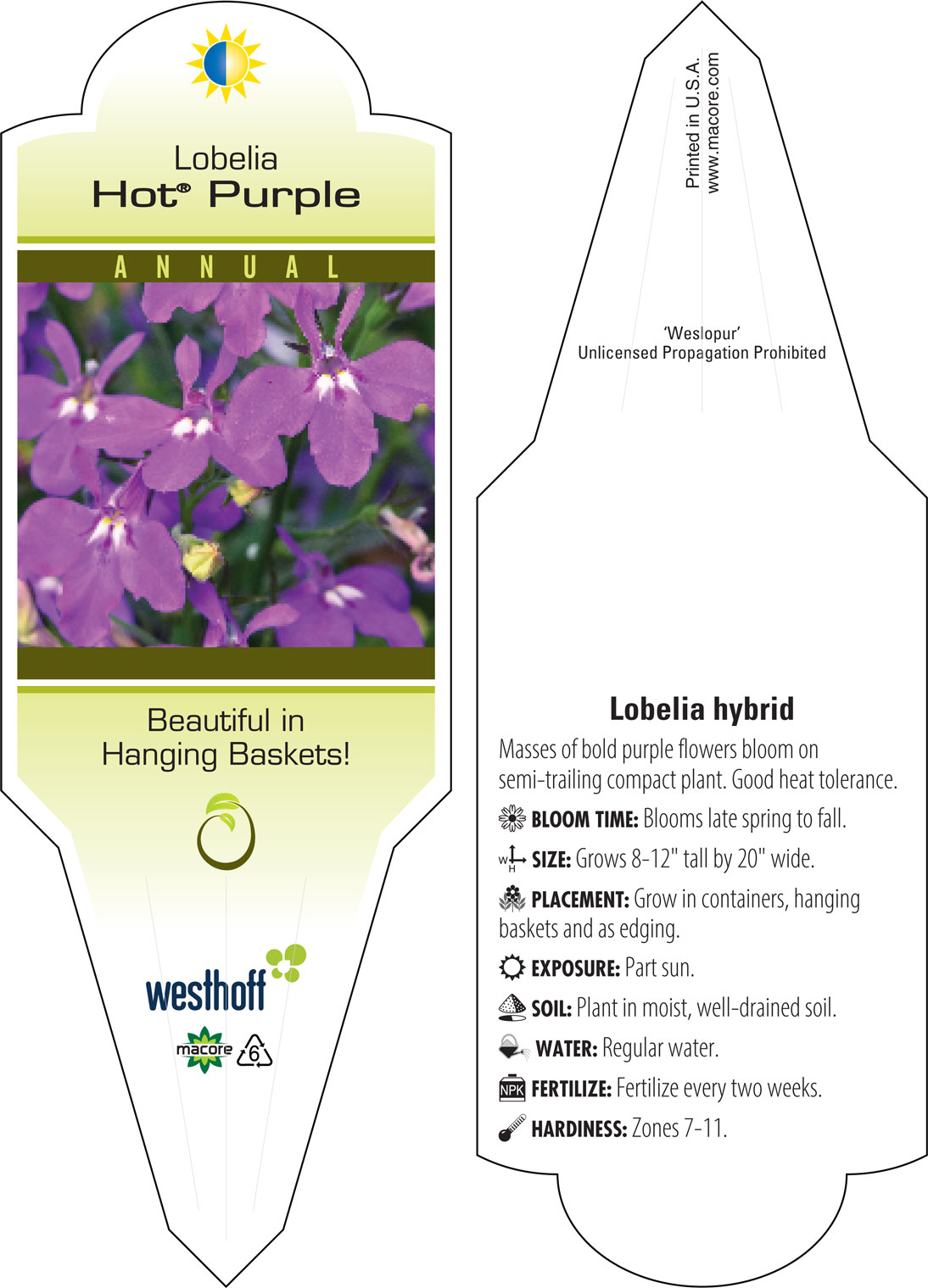 Lobelia
Hot® Purple

ANNUAL

Beautiful in Hanging Baskets!

westhoff

macore 6

Printed in U.S.A.
www.macore.com

'Weslopur'
Unlicensed Propagation Prohibited

Lobelia hybrid

Masses of bold purple flowers bloom on semi-trailing compact plant. Good heat tolerance.

BLOOM TIME: Blooms late spring to fall.

W H SIZE: Grows 8-12" tall by 20" wide.

PLACEMENT: Grow in containers, hanging baskets and as edging.

EXPOSURE: Part sun.

SOIL: Plant in moist, well-drained soil.

WATER: Regular water.

NPK FERTILIZE: Fertilize every two weeks.

HARDINESS: Zones 7-11.